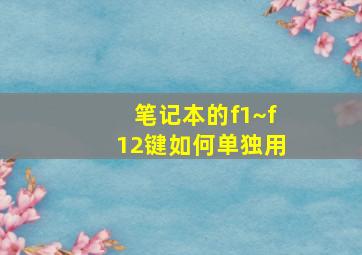 笔记本的f1~f12键如何单独用